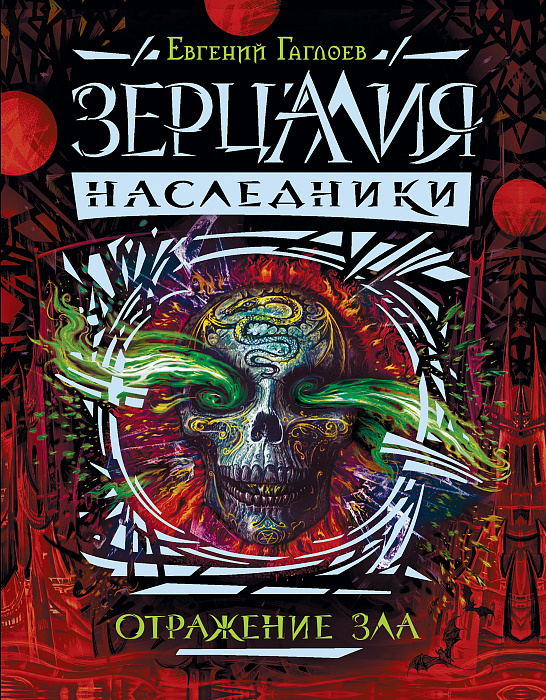 Евгений Гаглоев

ЗЕРЦАЛИЯ

НАСЛЕДНИКИ

ОТРАЖЕНИЕ ЗЛА